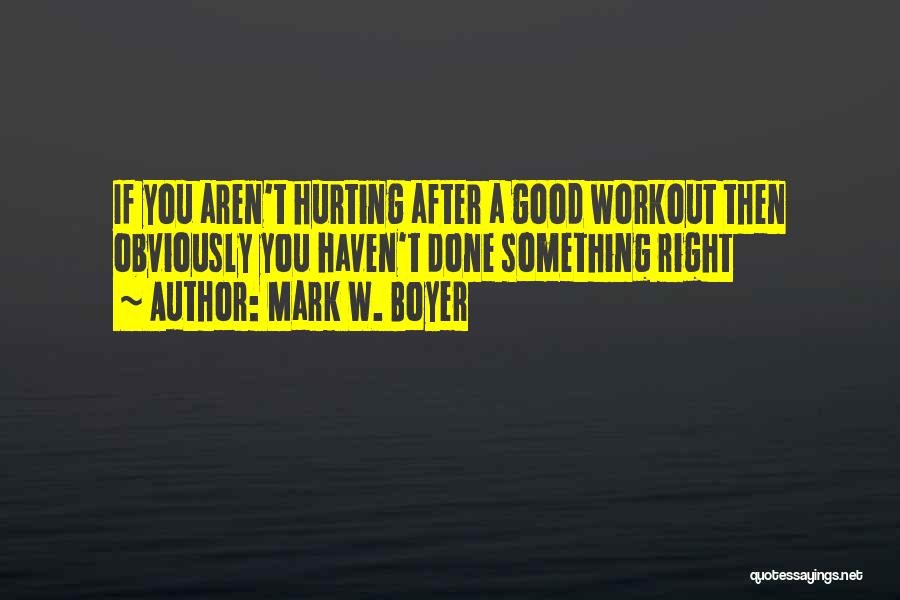 IF YOU AREN'T HURTING AFTER A GOOD WORKOUT THEN OBVIOUSLY YOU HAVEN'T DONE SOMETHING RIGHT

~ AUTHOR: MARK W. BOYER

quotessayings.net